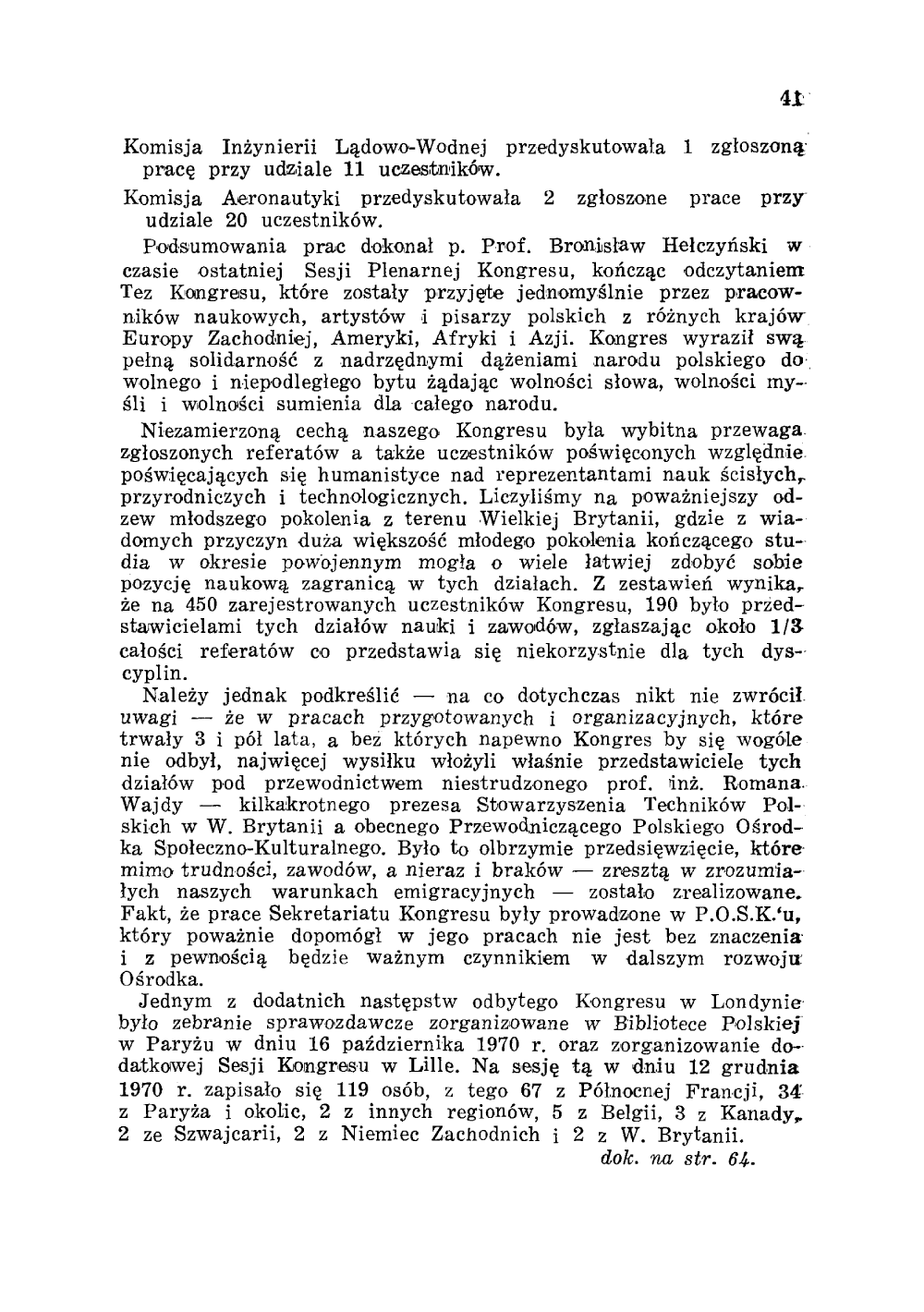 41

Komisja Inżynierii Lądowo-Wodnej przedyskutowała 1 zgłoszoną pracę przy udziale 11 uczestników.

Komisja Aeronautyki przedyskutowała 2 zgłoszone prace przy udziale 20 uczestników.

Podsumowania prac dokonał p. Prof. Bronisław Hełczyński w czasie ostatniej Sesji Plenarnej Kongresu, kończąc odczytaniem Tez Kongresu, które zostały przyjęte jednomyślnie przez pracowników naukowych, artystów i pisarzy polskich z różnych krajów Europy Zachodniej, Ameryki, Afryki i Azji. Kongres wyraził swą pełną solidarność z nadrzędnymi dążeniami narodu polskiego do wolnego i niepodległego bytu żądając wolności słowa, wolności myśli i wolności sumienia dla całego narodu.

Niezamierzoną cechą naszego Kongresu była wybitna przewaga zgłoszonych referatów a także uczestników poświęconych względnie poświęcających się humanistyce nad reprezentantami nauk ścisłych, przyrodniczych i technologicznych. Liczyliśmy na poważniejszy odzew młodszego pokolenia z terenu Wielkiej Brytanii, gdzie z wiadomych przyczyn duża większość młodego pokolenia kończącego studia w okresie powojennym mogła o wiele łatwiej zdobyć sobie pozycję naukową zagranicą w tych działach. Z zestawień wynika, że na 450 zarejestrowanych uczestników Kongresu, 190 było przedstawicielami tych działów nauki i zawodów, zgłaszając około 1/3 całości referatów co przedstawia się niekorzystnie dla tych dyscyplin.

Należy jednak podkreślić — na co dotychczas nikt nie zwrócił uwagi — że w pracach przygotowanych i organizacyjnych, które trwały 3 i pół lata, a bez których napewno Kongres by się wogóle nie odbył, najwięcej wysiłku włożyli właśnie przedstawiciele tych działów pod przewodnictwem niestrudzonego prof. inż. Romana Wajdy — kilkakrotnego prezesa Stowarzyszenia Techników Polskich w W. Brytanii a obecnego Przewodniczącego Polskiego Ośrodka Społeczno-Kulturalnego. Było to olbrzymie przedsięwzięcie, które mimo trudności, zawodów, a nieraz i braków — zresztą w zrozumiałych naszych warunkach emigracyjnych — zostało zrealizowane. Fakt, że prace Sekretariatu Kongresu były prowadzone w P.O.S.K.'u, który poważnie dopomógł w jego pracach nie jest bez znaczenia i z pewnością będzie ważnym czynnikiem w dalszym rozwoju Ośrodka.

Jednym z dodatnich następstw odbytego Kongresu w Londynie było zebranie sprawozdawcze zorganizowane w Bibliotece Polskiej w Paryżu w dniu 16 października 1970 r. oraz zorganizowanie dodatkowej Sesji Kongresu w Lille. Na sesję tą w dniu 12 grudnia 1970 r. zapisało się 119 osób, z tego 67 z Północnej Francji, 34 z Paryża i okolic, 2 z innych regionów, 5 z Belgii, 3 z Kanady, 2 ze Szwajcarii, 2 z Niemiec Zachodnich i 2 z W. Brytanii.

dok. na str. 64.